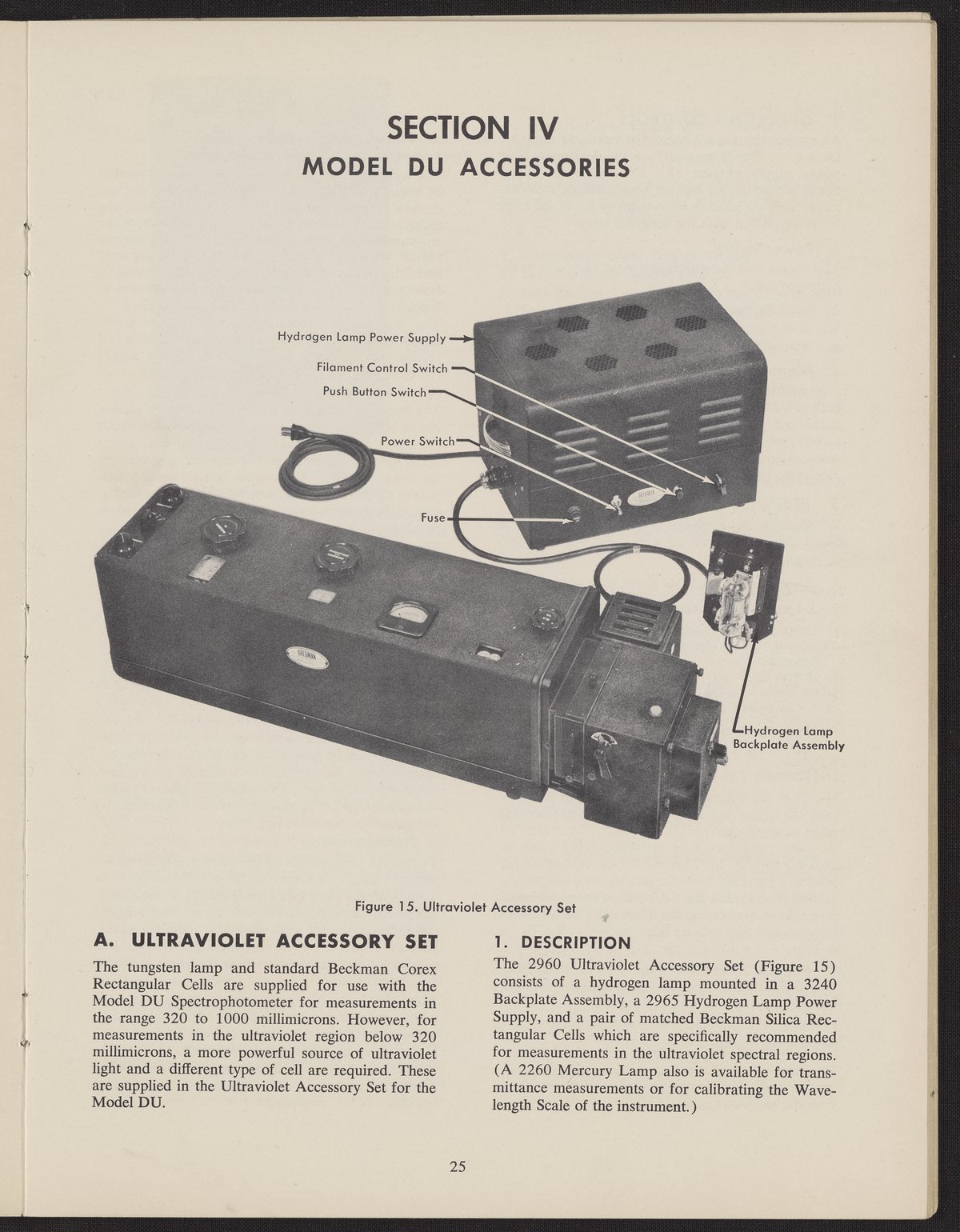 SECTION IV
MODEL DU ACCESSORIES

Hydrogen Lamp Power Supply

Filament Control Switch

Push Button Switch

Power Switch

Fuse

Hydrogen Lamp
Backplate Assembly

Figure 15. Ultraviolet Accessory Set

A. ULTRAVIOLET ACCESSORY SET

The tungsten lamp and standard Beckman Corex Rectangular Cells are supplied for use with the Model DU Spectrophotometer for measurements in the range 320 to 1000 millimicrons. However, for measurements in the ultraviolet region below 320 millimicrons, a more powerful source of ultraviolet light and a different type of cell are required. These are supplied in the Ultraviolet Accessory Set for the Model DU.

1. DESCRIPTION

The 2960 Ultraviolet Accessory Set (Figure 15) consists of a hydrogen lamp mounted in a 3240 Backplate Assembly, a 2965 Hydrogen Lamp Power Supply, and a pair of matched Beckman Silica Rectangular Cells which are specifically recommended for measurements in the ultraviolet spectral regions. (A 2260 Mercury Lamp also is available for transmittance measurements or for calibrating the Wavelength Scale of the instrument.)

25